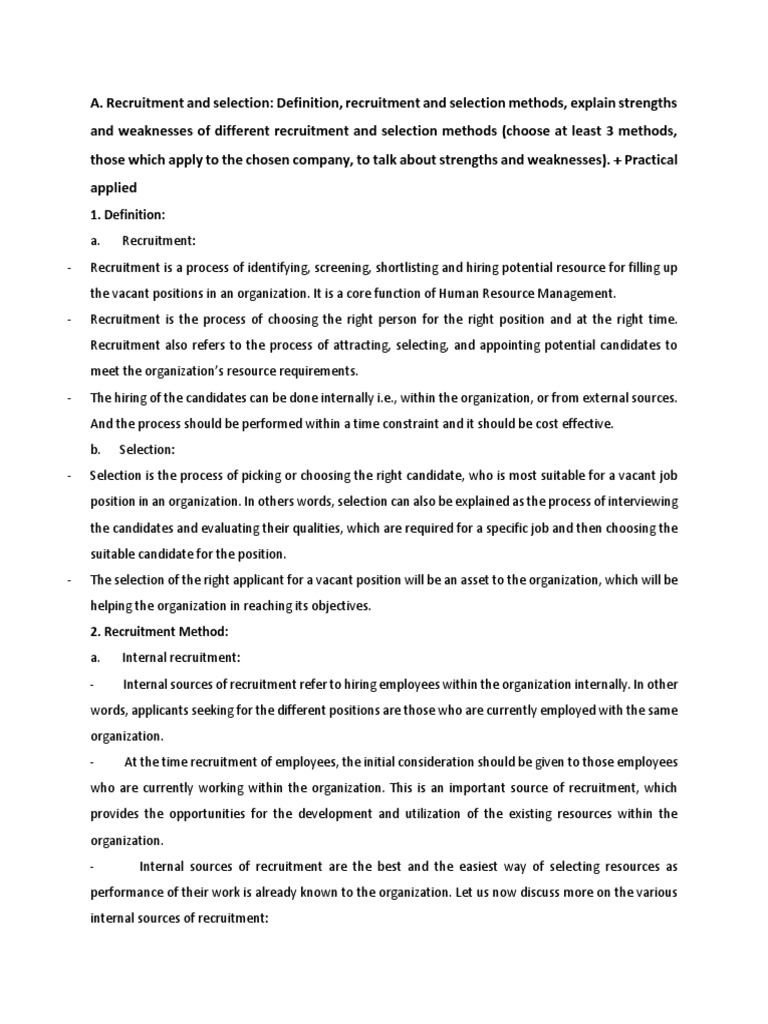 A. Recruitment and selection: Definition, recruitment and selection methods, explain strengths and weaknesses of different recruitment and selection methods (choose at least 3 methods, those which apply to the chosen company, to talk about strengths and weaknesses). + Practical applied

1. Definition:

a. Recruitment:

- Recruitment is a process of identifying, screening, shortlisting and hiring potential resource for filling up the vacant positions in an organization. It is a core function of Human Resource Management.

- Recruitment is the process of choosing the right person for the right position and at the right time. Recruitment also refers to the process of attracting, selecting, and appointing potential candidates to meet the organization's resource requirements.

- The hiring of the candidates can be done internally i.e., within the organization, or from external sources. And the process should be performed within a time constraint and it should be cost effective.

b. Selection:

- Selection is the process of picking or choosing the right candidate, who is most suitable for a vacant job position in an organization. In others words, selection can also be explained as the process of interviewing the candidates and evaluating their qualities, which are required for a specific job and then choosing the suitable candidate for the position.

- The selection of the right applicant for a vacant position will be an asset to the organization, which will be helping the organization in reaching its objectives.

2. Recruitment Method:

a. Internal recruitment:

- Internal sources of recruitment refer to hiring employees within the organization internally. In other words, applicants seeking for the different positions are those who are currently employed with the same organization.

- At the time recruitment of employees, the initial consideration should be given to those employees who are currently working within the organization. This is an important source of recruitment, which provides the opportunities for the development and utilization of the existing resources within the organization.

- Internal sources of recruitment are the best and the easiest way of selecting resources as performance of their work is already known to the organization. Let us now discuss more on the various internal sources of recruitment: